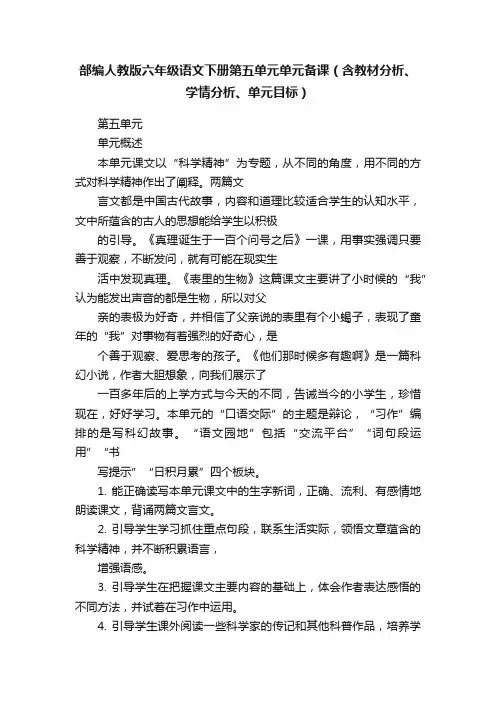 部编人教版六年级语文下册第五单元单元备课（含教材分析、学情分析、单元目标）

第五单元

单元概述

本单元课文以“科学精神”为专题，从不同的角度，用不同的方式对科学精神作出了阐释。两篇文

言文都是中国古代故事，内容和道理比较适合学生的认知水平，文中所蕴含的古人的思想能给学生以积极

的引导。《真理诞生于一百个问号之后》一课，用事实强调只要善于观察，不断发问，就有可能在现实生

活中发现真理。《表里的生物》这篇课文主要讲了小时候的“我”认为能发出声音的都是生物，所以对父

亲的表极为好奇，并相信了父亲说的表里有个小蝎子，表现了童年的“我”对事物有着强烈的好奇心，是

个善于观察、爱思考的孩子。《他们那时候多有趣啊》是一篇科幻小说，作者大胆想象，向我们展示了

一百多年后的上学方式与今天的不同，告诫当今的小学生，珍惜现在，好好学习。本单元的“口语交际”的主题是辩论，“习作”编排的是写科幻故事。“语文园地”包括“交流平台”“词句段运用”“书

写提示”“日积月累”四个板块。

1. 能正确读写本单元课文中的生字新词，正确、流利、有感情地朗读课文，背诵两篇文言文。

2. 引导学生学习抓住重点句段，联系生活实际，领悟文章蕴含的科学精神，并不断积累语言，

增强语感。

3. 引导学生在把握课文主要内容的基础上，体会作者表达感悟的不同方法，并试着在习作中运用。

4. 引导学生课外阅读一些科学家的传记和其他科普作品，培养学